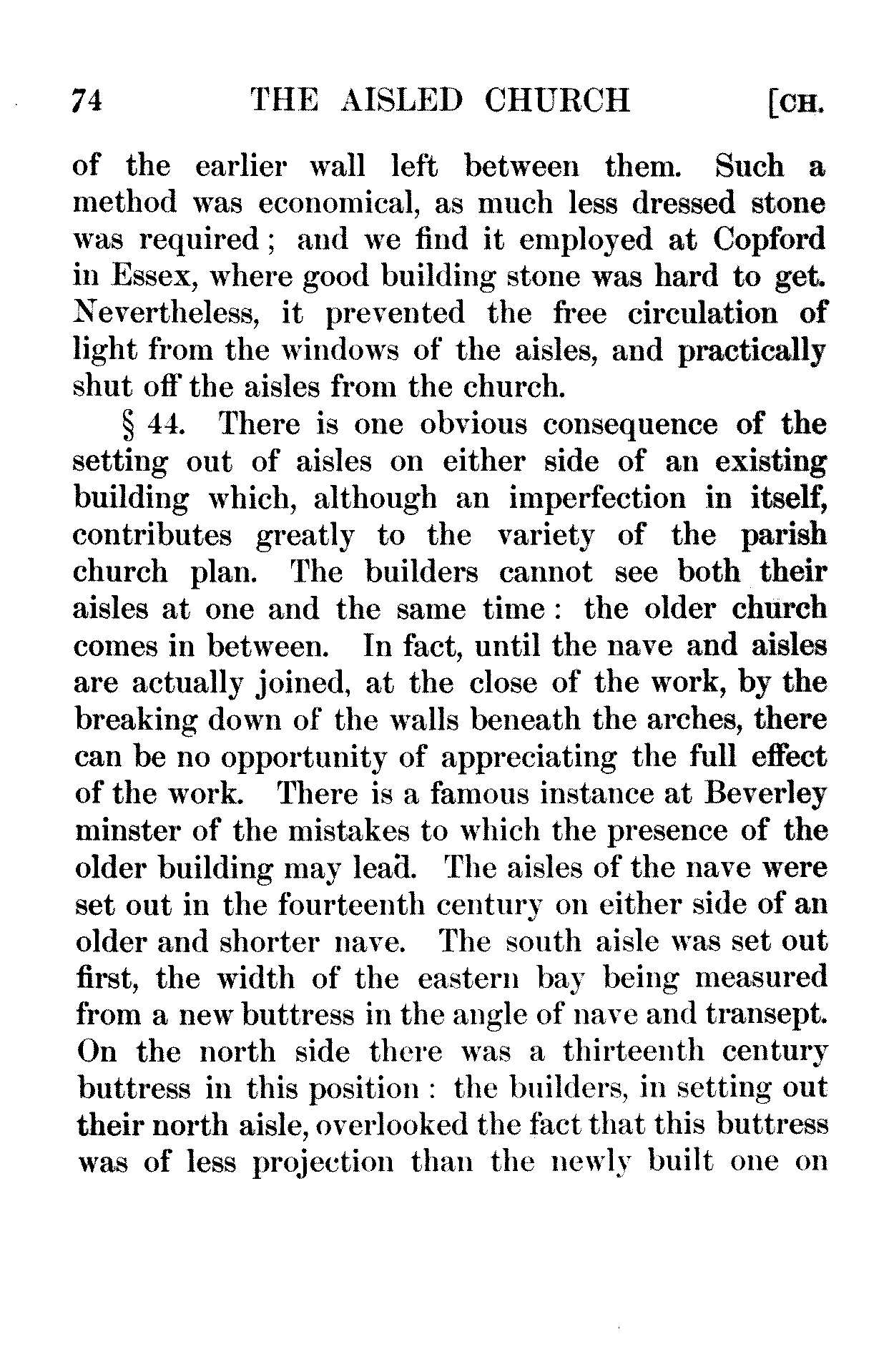 74 THE AISLED CHURCH [CH.

of the earlier wall left between them. Such a method was economical, as much less dressed stone was required; and we find it employed at Copford in Essex, where good building stone was hard to get. Nevertheless, it prevented the free circulation of light from the windows of the aisles, and practically shut off the aisles from the church.

§ 44. There is one obvious consequence of the setting out of aisles on either side of an existing building which, although an imperfection in itself, contributes greatly to the variety of the parish church plan. The builders cannot see both their aisles at one and the same time: the older church comes in between. In fact, until the nave and aisles are actually joined, at the close of the work, by the breaking down of the walls beneath the arches, there can be no opportunity of appreciating the full effect of the work. There is a famous instance at Beverley minster of the mistakes to which the presence of the older building may lead. The aisles of the nave were set out in the fourteenth century on either side of an older and shorter nave. The south aisle was set out first, the width of the eastern bay being measured from a new buttress in the angle of nave and transept. On the north side there was a thirteenth century buttress in this position: the builders, in setting out their north aisle, overlooked the fact that this buttress was of less projection than the newly built one on